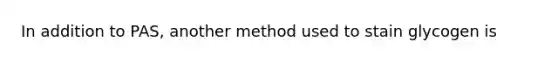 In addition to PAS, another method used to stain glycogen is